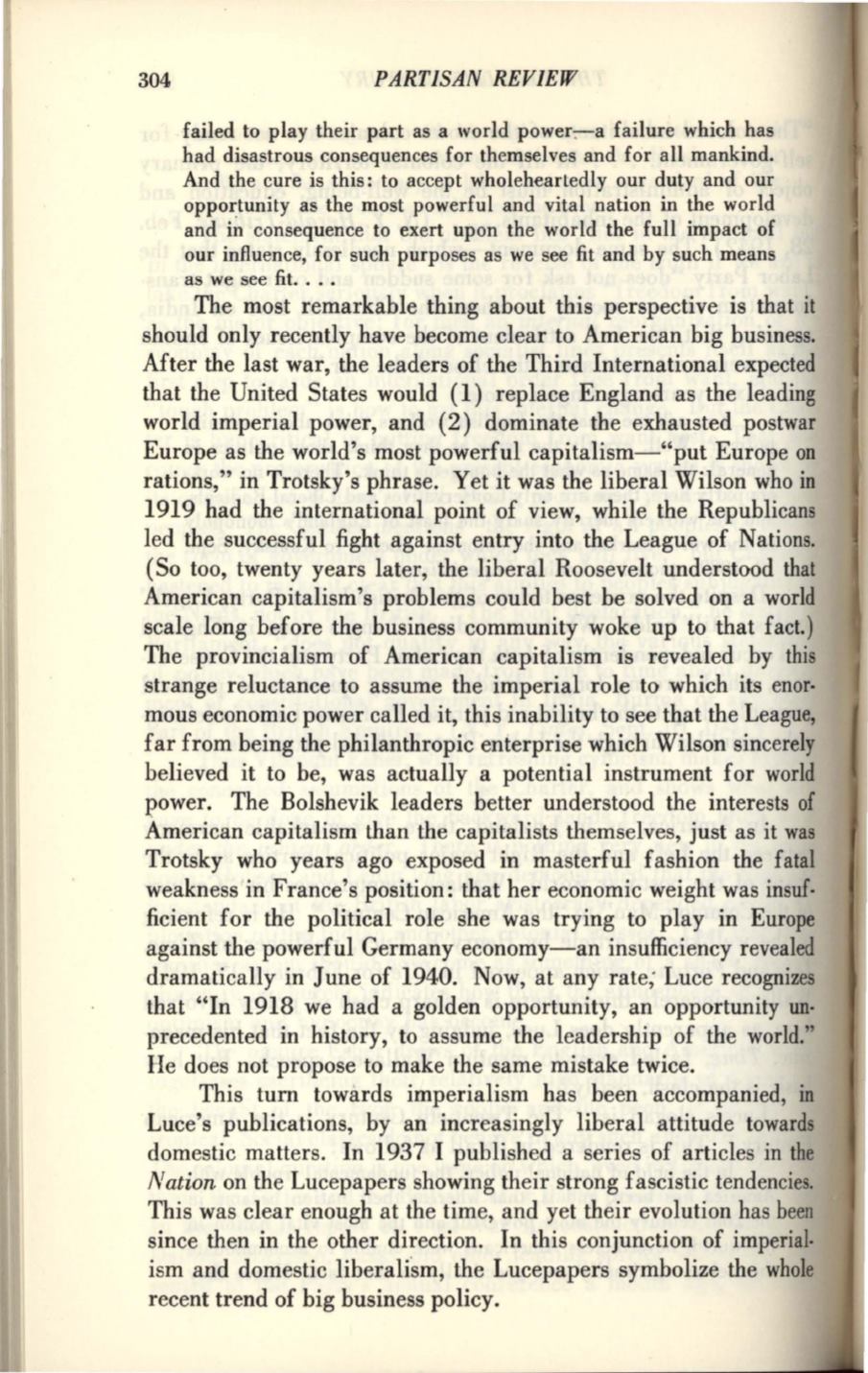 304 PARTISAN REVIEW

failed to play their part as a world power—a failure which has had disastrous consequences for themselves and for all mankind. And the cure is this: to accept wholeheartedly our duty and our opportunity as the most powerful and vital nation in the world and in consequence to exert upon the world the full impact of our influence, for such purposes as we see fit and by such means as we see fit. . . .

The most remarkable thing about this perspective is that it should only recently have become clear to American big business. After the last war, the leaders of the Third International expected that the United States would (1) replace England as the leading world imperial power, and (2) dominate the exhausted postwar Europe as the world's most powerful capitalism—"put Europe on rations," in Trotsky's phrase. Yet it was the liberal Wilson who in 1919 had the international point of view, while the Republicans led the successful fight against entry into the League of Nations. (So too, twenty years later, the liberal Roosevelt understood that American capitalism's problems could best be solved on a world scale long before the business community woke up to that fact.) The provincialism of American capitalism is revealed by this strange reluctance to assume the imperial role to which its enormous economic power called it, this inability to see that the League, far from being the philanthropic enterprise which Wilson sincerely believed it to be, was actually a potential instrument for world power. The Bolshevik leaders better understood the interests of American capitalism than the capitalists themselves, just as it was Trotsky who years ago exposed in masterful fashion the fatal weakness in France's position: that her economic weight was insufficient for the political role she was trying to play in Europe against the powerful Germany economy—an insufficiency revealed dramatically in June of 1940. Now, at any rate, Luce recognizes that "In 1918 we had a golden opportunity, an opportunity unprecedented in history, to assume the leadership of the world." He does not propose to make the same mistake twice.

This turn towards imperialism has been accompanied, in Luce's publications, by an increasingly liberal attitude towards domestic matters. In 1937 I published a series of articles in the Nation on the Lucepapers showing their strong fascistic tendencies. This was clear enough at the time, and yet their evolution has been since then in the other direction. In this conjunction of imperialism and domestic liberalism, the Lucepapers symbolize the whole recent trend of big business policy.